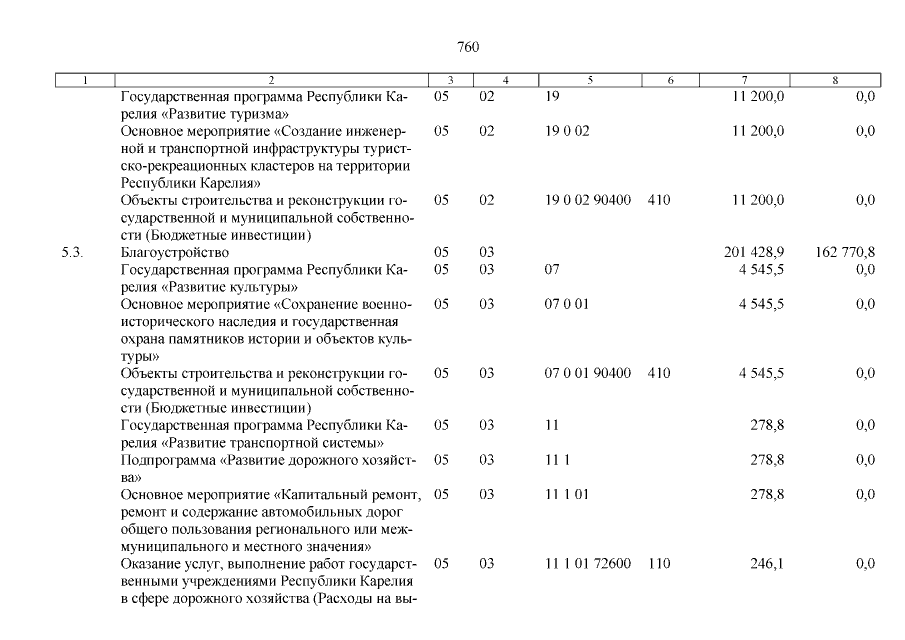 760

| 1 | 2 | 3 | 4 | 5 | 6 | 7 | 8 |
|---|---|---|---|---|---|---|---|
| | Государственная программа Республики Карелия «Развитие туризма» | 05 | 02 | 19 | | 11 200,0 | 0,0 |
| | Основное мероприятие «Создание инженерной и транспортной инфраструктуры туристско-рекреационных кластеров на территории Республики Карелия» | 05 | 02 | 19 0 02 | | 11 200,0 | 0,0 |
| | Объекты строительства и реконструкции государственной и муниципальной собственности (Бюджетные инвестиции) | 05 | 02 | 19 0 02 90400 | 410 | 11 200,0 | 0,0 |
| 5.3. | Благоустройство | 05 | 03 | | | 201 428,9 | 162 770,8 |
| | Государственная программа Республики Карелия «Развитие культуры» | 05 | 03 | 07 | | 4 545,5 | 0,0 |
| | Основное мероприятие «Сохранение военно-исторического наследия и государственная охрана памятников истории и объектов культуры» | 05 | 03 | 07 0 01 | | 4 545,5 | 0,0 |
| | Объекты строительства и реконструкции государственной и муниципальной собственности (Бюджетные инвестиции) | 05 | 03 | 07 0 01 90400 | 410 | 4 545,5 | 0,0 |
| | Государственная программа Республики Карелия «Развитие транспортной системы» | 05 | 03 | 11 | | 278,8 | 0,0 |
| | Подпрограмма «Развитие дорожного хозяйства» | 05 | 03 | 11 1 | | 278,8 | 0,0 |
| | Основное мероприятие «Капитальный ремонт, ремонт и содержание автомобильных дорог общего пользования регионального или межмуниципального и местного значения» | 05 | 03 | 11 1 01 | | 278,8 | 0,0 |
| | Оказание услуг, выполнение работ государственными учреждениями Республики Карелия в сфере дорожного хозяйства (Расходы на вы- | 05 | 03 | 11 1 01 72600 | 110 | 246,1 | 0,0 |